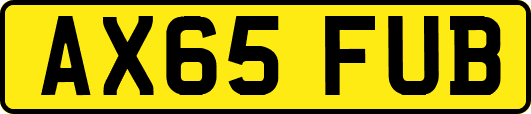 AX65 FUB